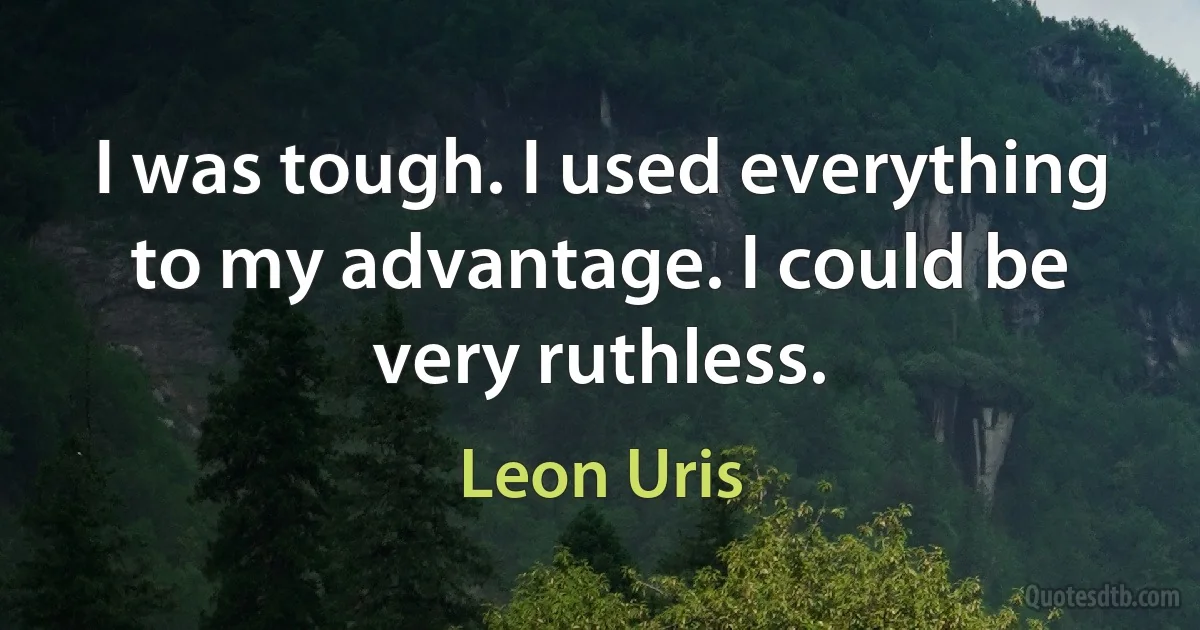 I was tough. I used everything to my advantage. I could be very ruthless.

Leon Uris

Quotesdtb.com